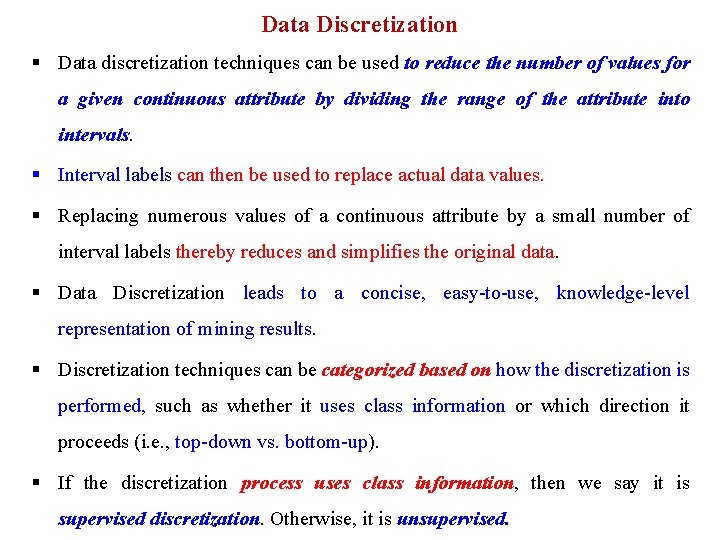 Data Discretization

▪ Data discretization techniques can be used to reduce the number of values for a given continuous attribute by dividing the range of the attribute into intervals.

▪ Interval labels can then be used to replace actual data values.

▪ Replacing numerous values of a continuous attribute by a small number of interval labels thereby reduces and simplifies the original data.

▪ Data Discretization leads to a concise, easy-to-use, knowledge-level representation of mining results.

▪ Discretization techniques can be categorized based on how the discretization is performed, such as whether it uses class information or which direction it proceeds (i.e., top-down vs. bottom-up).

▪ If the discretization process uses class information, then we say it is supervised discretization. Otherwise, it is unsupervised.